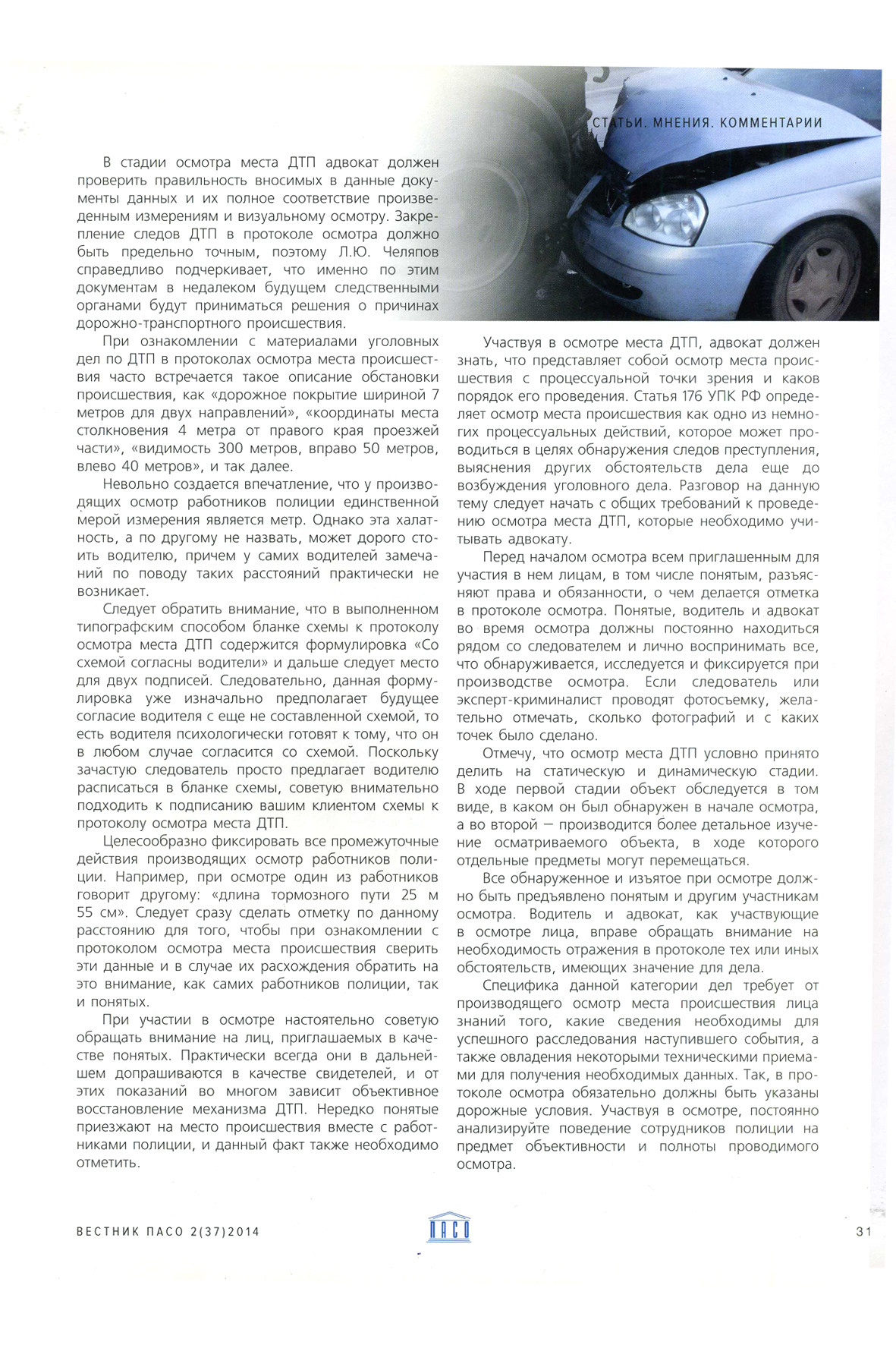 СТАТЬИ. МНЕНИЯ. КОММЕНТАРИИ

В стадии осмотра места ДТП адвокат должен проверить правильность вносимых в данные документы данных и их полное соответствие произведенным измерениям и визуальному осмотру. Закрепление следов ДТП в протоколе осмотра должно быть предельно точным, поэтому Л.Ю. Челяпов справедливо подчеркивает, что именно по этим документам в недалеком будущем следственными органами будут приниматься решения о причинах дорожно-транспортного происшествия.

При ознакомлении с материалами уголовных дел по ДТП в протоколах осмотра места происшествия часто встречается такое описание обстановки происшествия, как «дорожное покрытие шириной 7 метров для двух направлений», «координаты места столкновения 4 метра от правого края проезжей части», «видимость 300 метров, вправо 50 метров, влево 40 метров», и так далее.

Невольно создается впечатление, что у производящих осмотр работников полиции единственной мерой измерения является метр. Однако эта халатность, а по другому не назвать, может дорого стоить водителю, причем у самих водителей замечаний по поводу таких расстояний практически не возникает.

Следует обратить внимание, что в выполненном типографским способом бланке схемы к протоколу осмотра места ДТП содержится формулировка «Со схемой согласны водители» и дальше следует место для двух подписей. Следовательно, данная формулировка уже изначально предполагает будущее согласие водителя с еще не составленной схемой, то есть водителя психологически готовят к тому, что он в любом случае согласится со схемой. Поскольку зачастую следователь просто предлагает водителю расписаться в бланке схемы, советую внимательно подходить к подписанию вашим клиентом схемы к протоколу осмотра места ДТП.

Целесообразно фиксировать все промежуточные действия производящих осмотр работников полиции. Например, при осмотре один из работников говорит другому: «длина тормозного пути 25 м 55 см». Следует сразу сделать отметку по данному расстоянию для того, чтобы при ознакомлении с протоколом осмотра места происшествия сверить эти данные и в случае их расхождения обратить на это внимание, как самих работников полиции, так и понятых.

При участии в осмотре настоятельно советую обращать внимание на лиц, приглашаемых в качестве понятых. Практически всегда они в дальнейшем допрашиваются в качестве свидетелей, и от этих показаний во многом зависит объективное восстановление механизма ДТП. Нередко понятые приезжают на место происшествия вместе с работниками полиции, и данный факт также необходимо отметить.

Участвуя в осмотре места ДТП, адвокат должен знать, что представляет собой осмотр места происшествия с процессуальной точки зрения и каков порядок его проведения. Статья 176 УПК РФ определяет осмотр места происшествия как одно из немногих процессуальных действий, которое может проводиться в целях обнаружения следов преступления, выяснения других обстоятельств дела еще до возбуждения уголовного дела. Разговор на данную тему следует начать с общих требований к проведению осмотра места ДТП, которые необходимо учитывать адвокату.

Перед началом осмотра всем приглашенным для участия в нем лицам, в том числе понятым, разъясняют права и обязанности, о чем делается отметка в протоколе осмотра. Понятые, водитель и адвокат во время осмотра должны постоянно находиться рядом со следователем и лично воспринимать все, что обнаруживается, исследуется и фиксируется при производстве осмотра. Если следователь или эксперт-криминалист проводят фотосъемку, желательно отмечать, сколько фотографий и с каких точек было сделано.

Отмечу, что осмотр места ДТП условно принято делить на статическую и динамическую стадии. В ходе первой стадии объект обследуется в том виде, в каком он был обнаружен в начале осмотра, а во второй — производится более детальное изучение осматриваемого объекта, в ходе которого отдельные предметы могут перемещаться.

Все обнаруженное и изъятое при осмотре должно быть предъявлено понятым и другим участникам осмотра. Водитель и адвокат, как участвующие в осмотре лица, вправе обращать внимание на необходимость отражения в протоколе тех или иных обстоятельств, имеющих значение для дела.

Специфика данной категории дел требует от производящего осмотр места происшествия лица знаний того, какие сведения необходимы для успешного расследования наступившего события, а также овладения некоторыми техническими приемами для получения необходимых данных. Так, в протоколе осмотра обязательно должны быть указаны дорожные условия. Участвуя в осмотре, постоянно анализируйте поведение сотрудников полиции на предмет объективности и полноты проводимого осмотра.

ВЕСТНИК ПАСО 2(37)2014 ПАСО 31